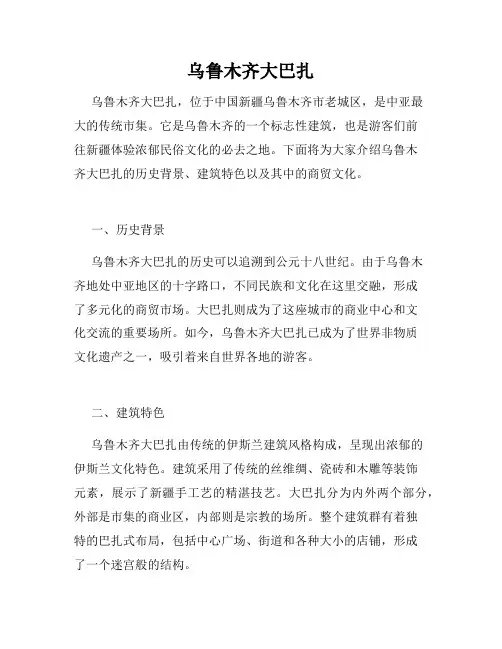 乌鲁木齐大巴扎

乌鲁木齐大巴扎，位于中国新疆乌鲁木齐市老城区，是中亚最大的传统市集。它是乌鲁木齐的一个标志性建筑，也是游客们前往新疆体验浓郁民俗文化的必去之地。下面将为大家介绍乌鲁木齐大巴扎的历史背景、建筑特色以及其中的商贸文化。

一、历史背景

乌鲁木齐大巴扎的历史可以追溯到公元十八世纪。由于乌鲁木齐地处中亚地区的十字路口，不同民族和文化在这里交融，形成了多元化的商贸市场。大巴扎则成为了这座城市的商业中心和文化交流的重要场所。如今，乌鲁木齐大巴扎已成为了世界非物质文化遗产之一，吸引着来自世界各地的游客。

二、建筑特色

乌鲁木齐大巴扎由传统的伊斯兰建筑风格构成，呈现出浓郁的伊斯兰文化特色。建筑采用了传统的丝维绸、瓷砖和木雕等装饰元素，展示了新疆手工艺的精湛技艺。大巴扎分为内外两个部分，外部是市集的商业区，内部则是宗教的场所。整个建筑群有着独特的巴扎式布局，包括中心广场、街道和各种大小的店铺，形成了一个迷宫般的结构。